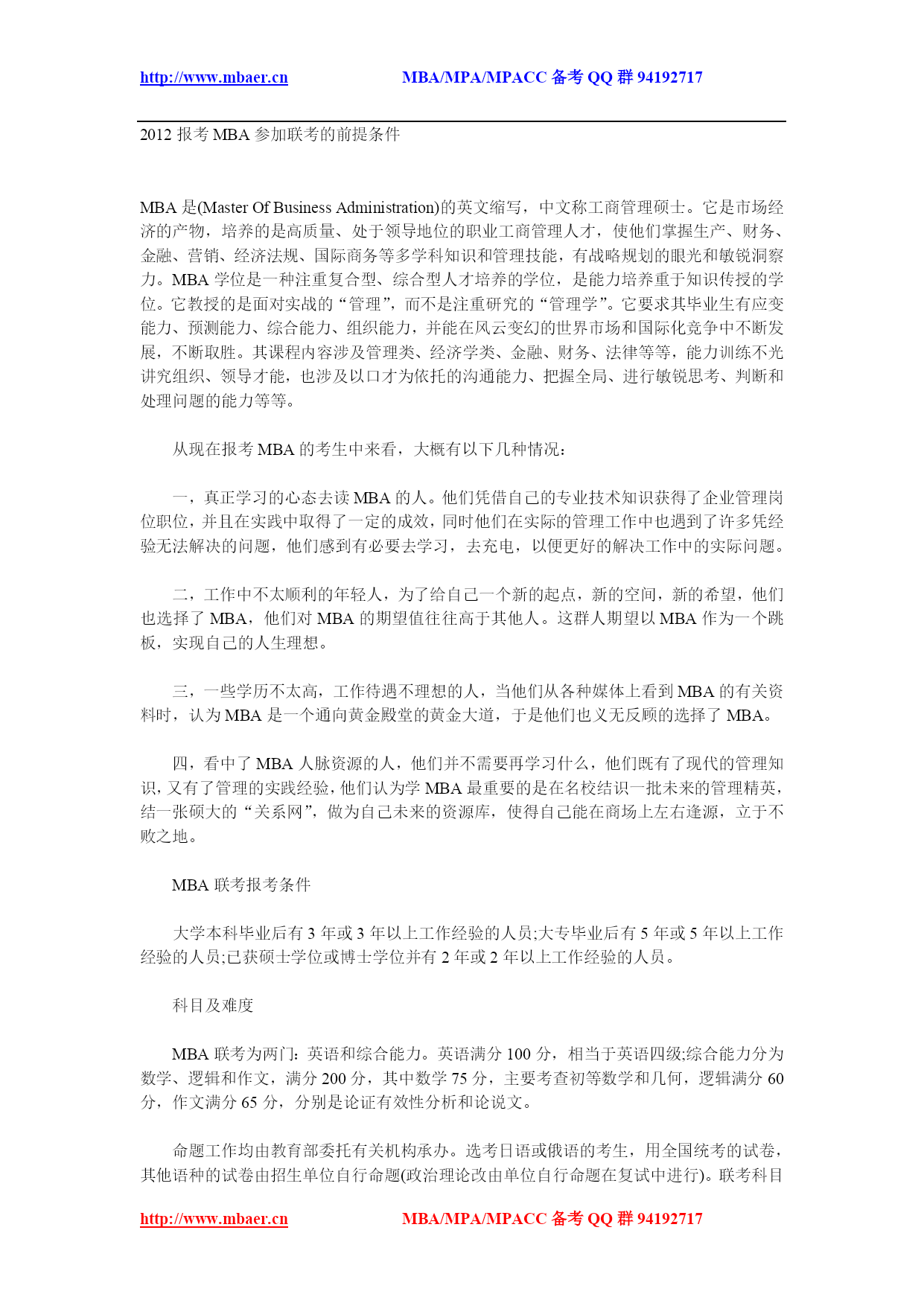 http://www.mbaer.cn MBA/MPA/MPACC 备考 QQ 群 94192717

2012 报考 MBA 参加联考的前提条件

MBA 是(Master Of Business Administration)的英文缩写，中文称工商管理硕士。它是市场经济的产物，培养的是高质量、处于领导地位的职业工商管理人才，使他们掌握生产、财务、金融、营销、经济法规、国际商务等多学科知识和管理技能，有战略规划的眼光和敏锐洞察力。MBA 学位是一种注重复合型、综合型人才培养的学位，是能力培养重于知识传授的学位。它教授的是面对实战的“管理”，而不是注重研究的“管理学”。它要求其毕业生有应变能力、预测能力、综合能力、组织能力，并能在风云变幻的世界市场和国际化竞争中不断发展，不断取胜。其课程内容涉及管理类、经济学类、金融、财务、法律等等，能力训练不光讲究组织、领导才能，也涉及以口才为依托的沟通能力、把握全局、进行敏锐思考、判断和处理问题的能力等等。

从现在报考 MBA 的考生中来看，大概有以下几种情况：

一，真正学习的心态去读 MBA 的人。他们凭借自己的专业技术知识获得了企业管理岗位职位，并且在实践中取得了一定的成效，同时他们在实际的管理工作中也遇到了许多凭经验无法解决的问题，他们感到有必要去学习，去充电，以便更好的解决工作中的实际问题。

二，工作中不太顺利的年轻人，为了给自己一个新的起点，新的空间，新的希望，他们也选择了 MBA，他们对 MBA 的期望值往往高于其他人。这群人期望以 MBA 作为一个跳板，实现自己的人生理想。

三，一些学历不太高，工作待遇不理想的人，当他们从各种媒体上看到 MBA 的有关资料时，认为 MBA 是一个通向黄金殿堂的黄金大道，于是他们也义无反顾的选择了 MBA。

四，看中了 MBA 人脉资源的人，他们并不需要再学习什么，他们既有了现代的管理知识，又有了管理的实践经验，他们认为学 MBA 最重要的是在名校结识一批未来的管理精英，结一张硕大的“关系网”，做为自己未来的资源库，使得自己能在商场上左右逢源，立于不败之地。

MBA 联考报考条件

大学本科毕业后有 3 年或 3 年以上工作经验的人员;大专毕业后有 5 年或 5 年以上工作经验的人员;已获硕士学位或博士学位并有 2 年或 2 年以上工作经验的人员。

科目及难度

MBA 联考为两门：英语和综合能力。英语满分 100 分，相当于英语四级;综合能力分为数学、逻辑和作文，满分 200 分，其中数学 75 分，主要考查初等数学和几何，逻辑满分 60 分，作文满分 65 分，分别是论证有效性分析和论说文。

命题工作均由教育部委托有关机构承办。选考日语或俄语的考生，用全国统考的试卷，其他语种的试卷由招生单位自行命题(政治理论改由单位自行命题在复试中进行)。联考科目

http://www.mbaer.cn MBA/MPA/MPACC 备考 QQ 群 94192717